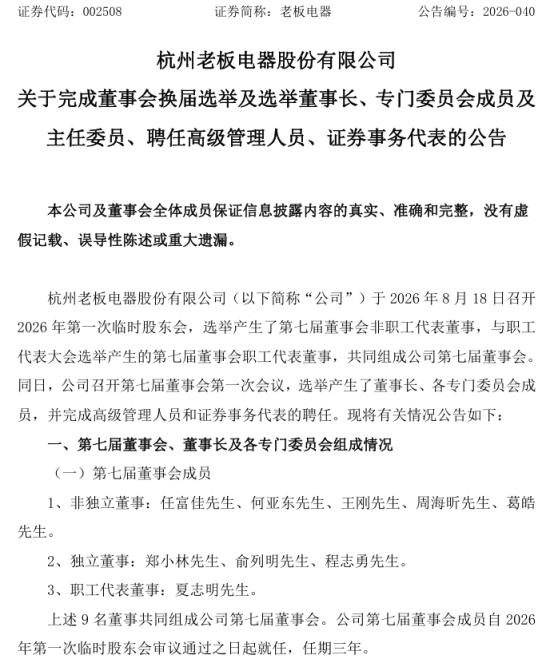 证券代码：002508　　　　证券简称：老板电器　　　　公告编号：2026-040

杭州老板电器股份有限公司
关于完成董事会换届选举及选举董事长、专门委员会成员及主任委员、聘任高级管理人员、证券事务代表的公告

本公司及董事会全体成员保证信息披露内容的真实、准确和完整，没有虚假记载、误导性陈述或重大遗漏。

杭州老板电器股份有限公司（以下简称“公司”）于 2026 年 8 月 18 日召开 2026 年第一次临时股东会，选举产生了第七届董事会非职工代表董事，与职工代表大会选举产生的第七届董事会职工代表董事，共同组成公司第七届董事会。同日，公司召开第七届董事会第一次会议，选举产生了董事长、各专门委员会成员，并完成高级管理人员和证券事务代表的聘任。现将有关情况公告如下：

一、第七届董事会、董事长及各专门委员会组成情况

（一）第七届董事会成员

1、非独立董事：任富佳先生、何亚东先生、王刚先生、周海昕先生、葛皓先生。

2、独立董事：郑小林先生、俞列明先生、程志勇先生。

3、职工代表董事：夏志明先生。

上述 9 名董事共同组成公司第七届董事会。公司第七届董事会成员自 2026 年第一次临时股东会审议通过之日起就任，任期三年。